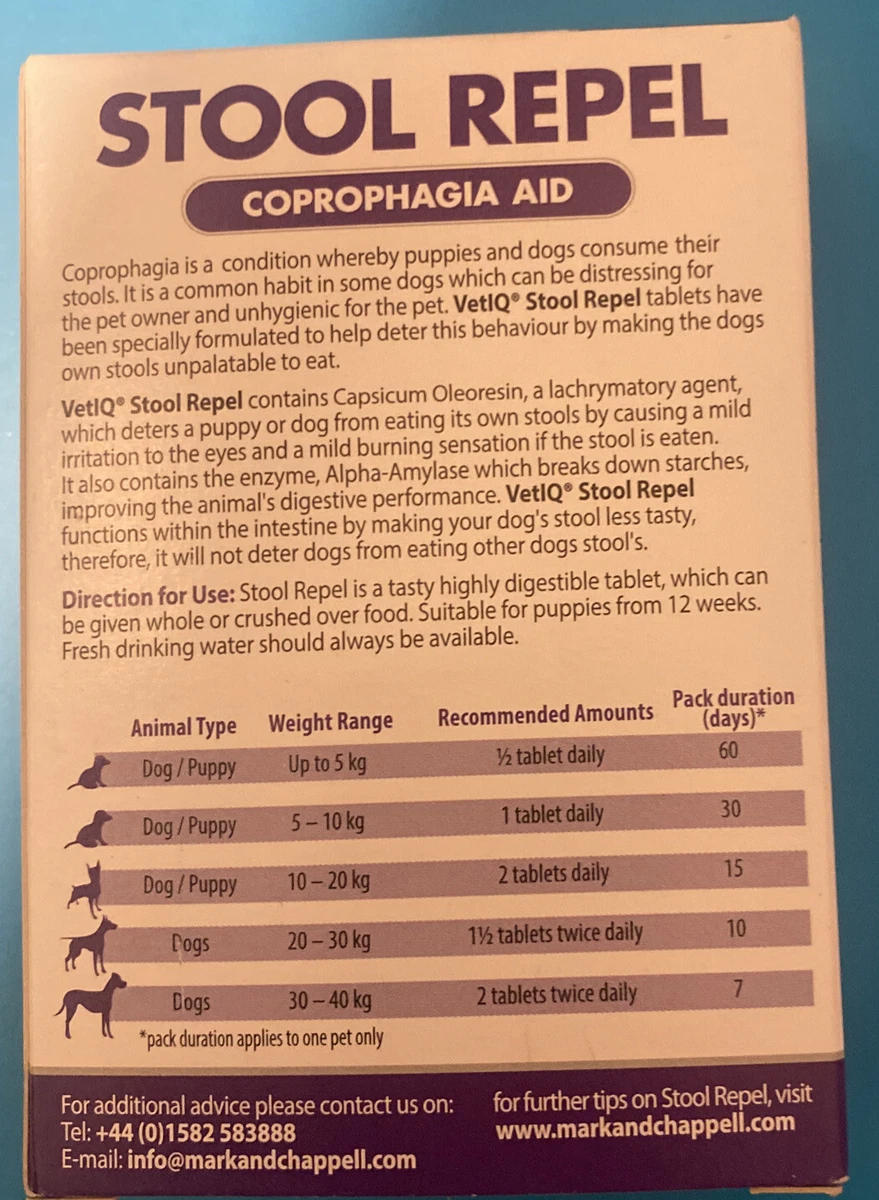 STOOL REPEL

COPROPHAGIA AID

Coprophagia is a condition whereby puppies and dogs consume their stools. It is a common habit in some dogs which can be distressing for the pet owner and unhygienic for the pet. VetIQ® Stool Repel tablets have been specially formulated to help deter this behaviour by making the dogs own stools unpalatable to eat.

VetIQ® Stool Repel contains Capsicum Oleoresin, a lachrymatory agent, which deters a puppy or dog from eating its own stools by causing a mild irritation to the eyes and a mild burning sensation if the stool is eaten. It also contains the enzyme, Alpha-Amylase which breaks down starches, improving the animal's digestive performance. VetIQ® Stool Repel functions within the intestine by making your dog's stool less tasty, therefore, it will not deter dogs from eating other dogs stool's.

Direction for Use: Stool Repel is a tasty highly digestible tablet, which can be given whole or crushed over food. Suitable for puppies from 12 weeks. Fresh drinking water should always be available.

| Animal Type | Weight Range | Recommended Amounts | Pack duration (days)* |
|---|---|---|---|
| Dog / Puppy | Up to 5 kg | ½ tablet daily | 60 |
| Dog / Puppy | 5 – 10 kg | 1 tablet daily | 30 |
| Dog / Puppy | 10 – 20 kg | 2 tablets daily | 15 |
| Dogs | 20 – 30 kg | 1½ tablets twice daily | 10 |
| Dogs | 30 – 40 kg | 2 tablets twice daily | 7 |

*pack duration applies to one pet only

For additional advice please contact us on:
Tel: +44 (0)1582 583888
E-mail: info@markandchappell.com

for further tips on Stool Repel, visit
www.markandchappell.com